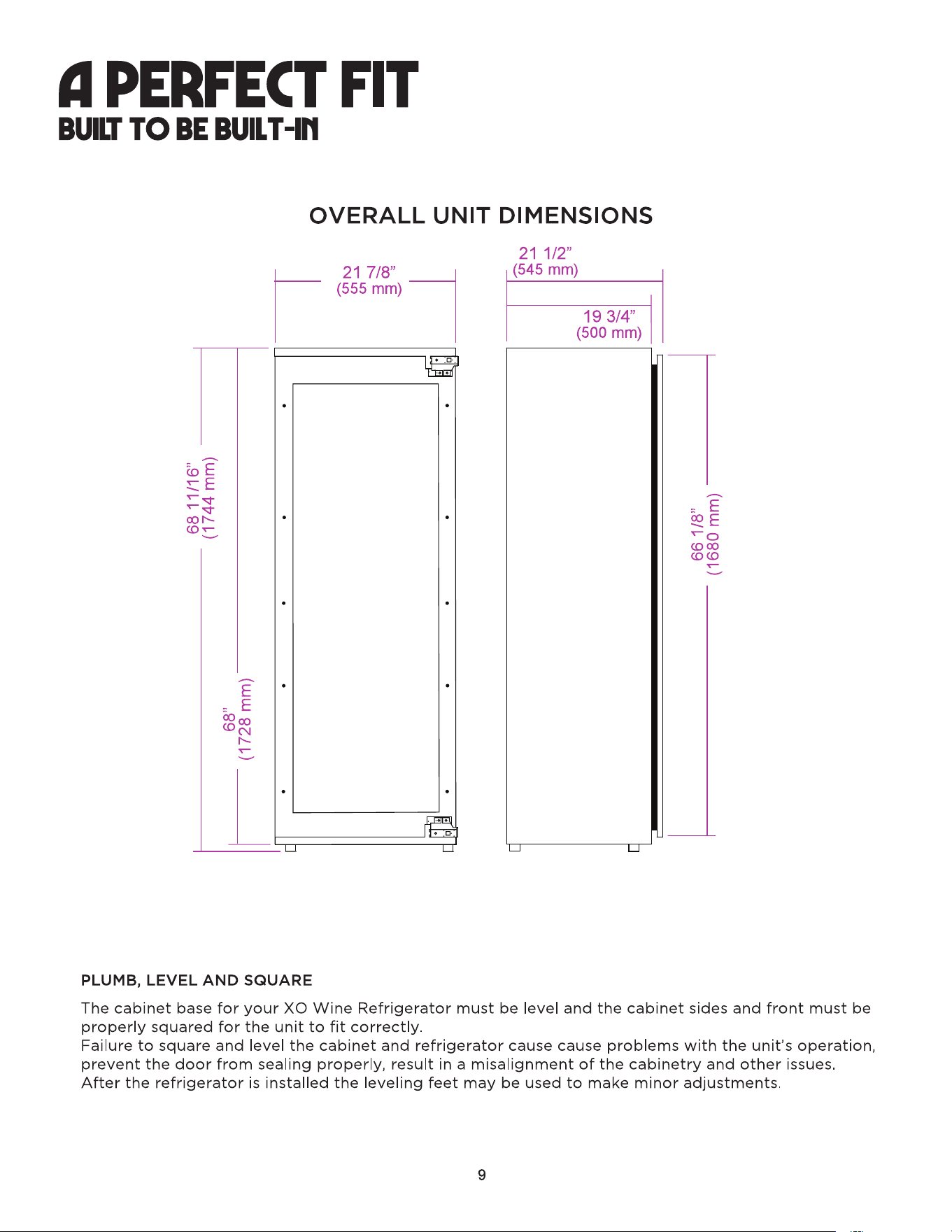 A PERFECT FIT
BUILT TO BE BUILT-IN

OVERALL UNIT DIMENSIONS

21 7/8"
(555 mm)

21 1/2"
(545 mm)

19 3/4"
(500 mm)

68 11/16"
(1744 mm)

68"
(1728 mm)

66 1/8"
(1680 mm)

PLUMB, LEVEL AND SQUARE

The cabinet base for your XO Wine Refrigerator must be level and the cabinet sides and front must be properly squared for the unit to fit correctly.
Failure to square and level the cabinet and refrigerator cause cause problems with the unit's operation, prevent the door from sealing properly, result in a misalignment of the cabinetry and other issues.
After the refrigerator is installed the leveling feet may be used to make minor adjustments.

9